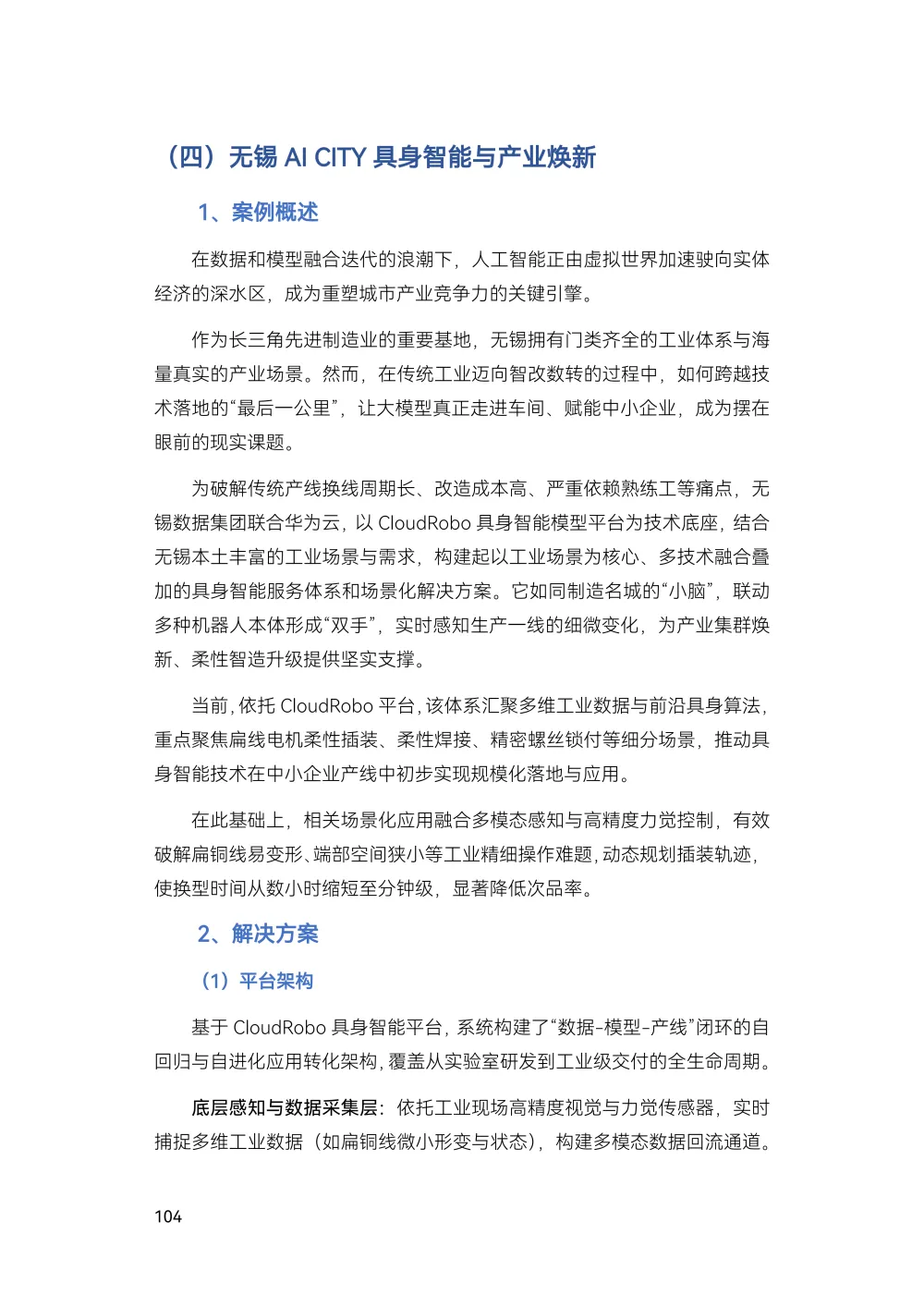 （四）无锡AI CITY具身智能与产业焕新

1、案例概述

在数据和模型融合迭代的浪潮下，人工智能正由虚拟世界加速驶向实体经济的深水区，成为重塑城市产业竞争力的关键引擎。

作为长三角先进制造业的重要基地，无锡拥有门类齐全的工业体系与海量真实的产业场景。然而，在传统工业迈向智改数转的过程中，如何跨越技术落地的“最后一公里”，让大模型真正走进车间、赋能中小企业，成为摆在眼前的现实课题。

为破解传统产线换线周期长、改造成本高、严重依赖熟练工等痛点，无锡数据集团联合华为云，以CloudRobo具身智能模型平台为技术底座，结合无锡本土丰富的工业场景与需求，构建起以工业场景为核心、多技术融合叠加的具身智能服务体系和场景化解决方案。它如同制造名城的“小脑”，联动多种机器人本体形成“双手”，实时感知生产一线的细微变化，为产业集群焕新、柔性智造升级提供坚实支撑。

当前，依托CloudRobo平台，该体系汇聚多维工业数据与前沿具身算法，重点聚焦扁线电机柔性插装、柔性焊接、精密螺丝锁付等细分场景，推动具身智能技术在中小企业产线中初步实现规模化落地与应用。

在此基础上，相关场景化应用融合多模态感知与高精度力觉控制，有效破解扁铜线易变形、端部空间狭小等工业精细操作难题，动态规划插装轨迹，使换型时间从数小时缩短至分钟级，显著降低次品率。

2、解决方案

（1）平台架构

基于CloudRobo具身智能平台，系统构建了“数据-模型-产线”闭环的自回归与自进化应用转化架构，覆盖从实验室研发到工业级交付的全生命周期。

底层感知与数据采集层：依托工业现场高精度视觉与力觉传感器，实时捕捉多维工业数据（如扁铜线微小形变与状态），构建多模态数据回流通道。

104